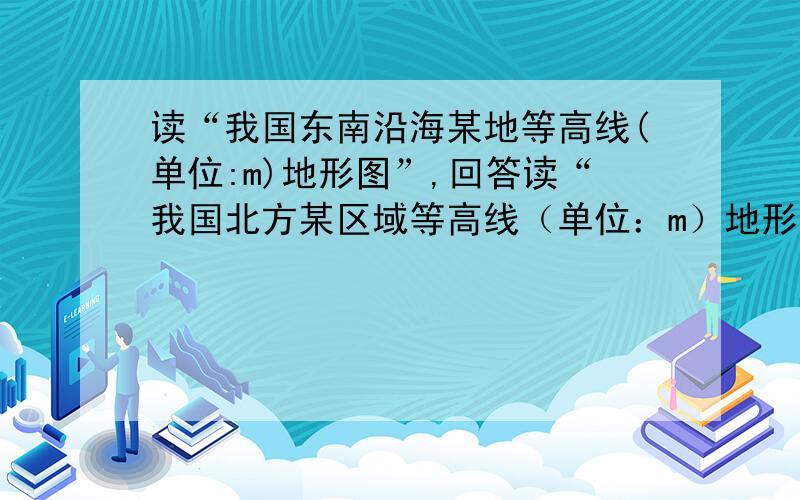 读“我国东南沿海某地等高线(单位:m)地形图”,回答读“我国北方某区域等高线（单位：m）地形

E-LEARNING